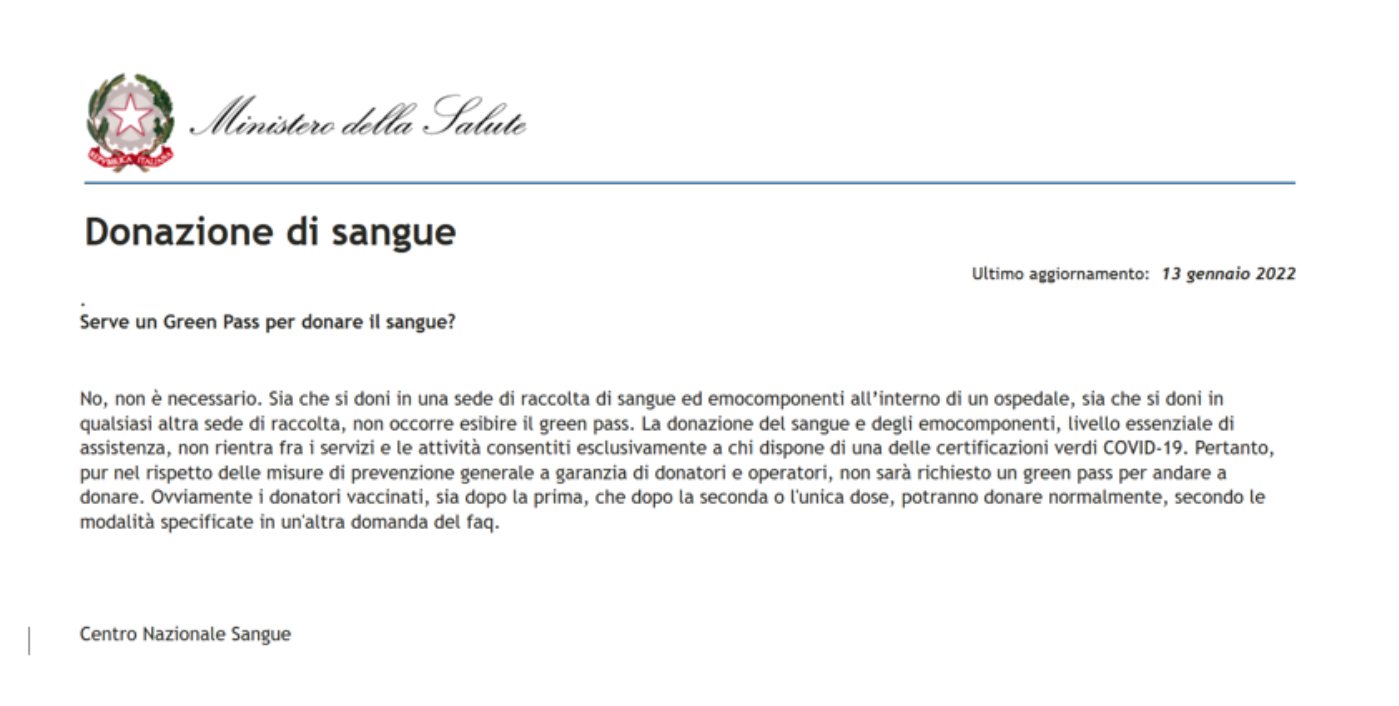 REPVBBLICA ITALIANA

Ministero della Salute

Donazione di sangue

Ultimo aggiornamento: 13 gennaio 2022

.
Serve un Green Pass per donare il sangue?

No, non è necessario. Sia che si doni in una sede di raccolta di sangue ed emocomponenti all'interno di un ospedale, sia che si doni in qualsiasi altra sede di raccolta, non occorre esibire il green pass. La donazione del sangue e degli emocomponenti, livello essenziale di assistenza, non rientra fra i servizi e le attività consentiti esclusivamente a chi dispone di una delle certificazioni verdi COVID-19. Pertanto, pur nel rispetto delle misure di prevenzione generale a garanzia di donatori e operatori, non sarà richiesto un green pass per andare a donare. Ovviamente i donatori vaccinati, sia dopo la prima, che dopo la seconda o l'unica dose, potranno donare normalmente, secondo le modalità specificate in un'altra domanda del faq.

Centro Nazionale Sangue